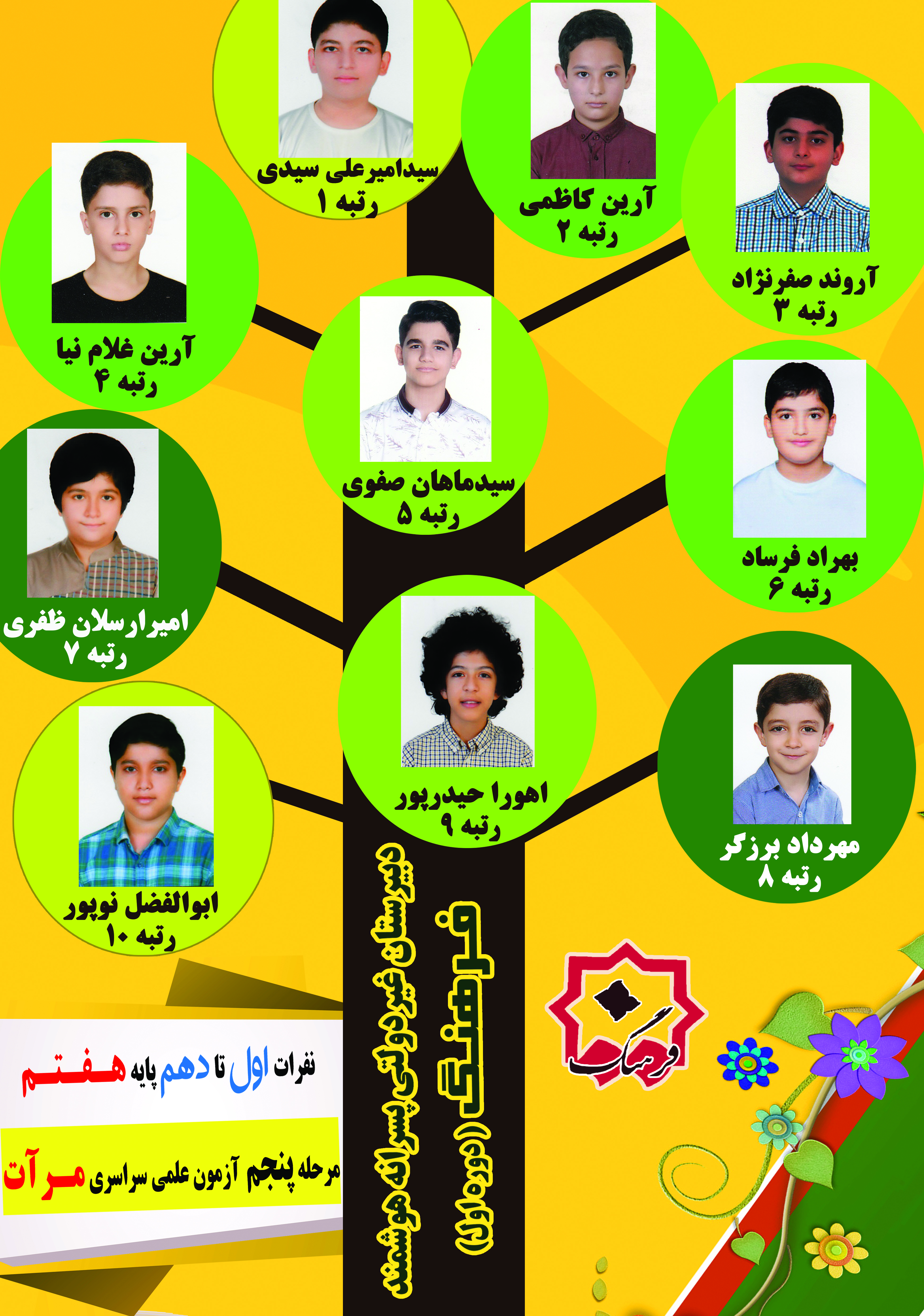 سیدامیرعلی سیدی
رتبه ۱

آرین کاظمی
رتبه ۲

آروند صفرنژاد
رتبه ۳

آرین غلام نیا
رتبه ۴

سیدماهان صفوی
رتبه ۵

بهراد فرساد
رتبه ۶

امیرارسلان ظفری
رتبه ۷

اهورا حیدرپور
رتبه ۹

مهرداد برزگر
رتبه ۸

ابوالفضل نوپور
رتبه ۱۰

دبیرستان غیردولتی پسرانه هوشمند
فرهنگ (دوره اول)

فرهنگ

نفرات اول تا دهم پایه هفتم

مرحله پنجم آزمون علمی سراسری مرآت